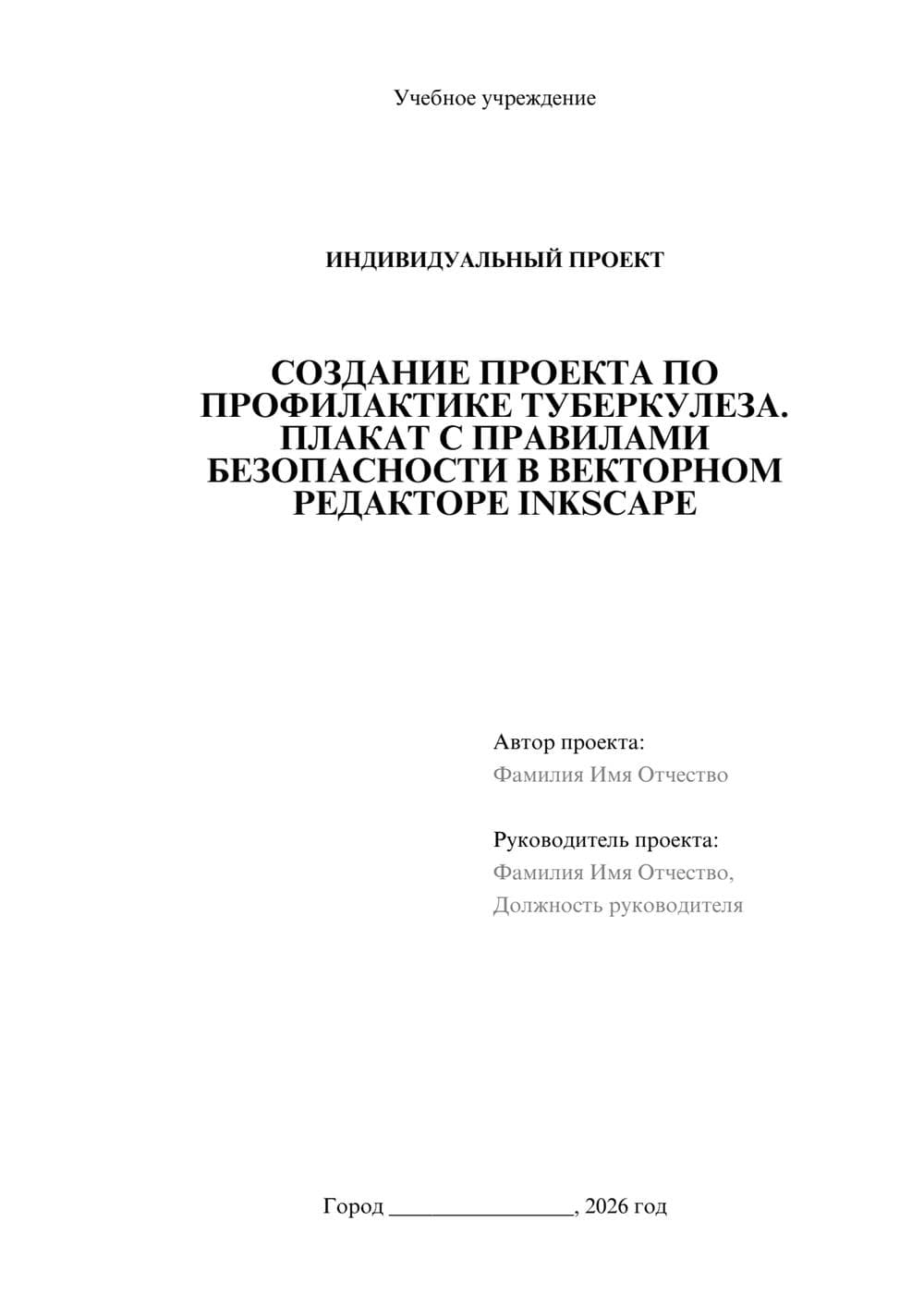 Учебное учреждение

ИНДИВИДУАЛЬНЫЙ ПРОЕКТ

СОЗДАНИЕ ПРОЕКТА ПО ПРОФИЛАКТИКЕ ТУБЕРКУЛЕЗА. ПЛАКАТ С ПРАВИЛАМИ БЕЗОПАСНОСТИ В ВЕКТОРНОМ РЕДАКТОРЕ INKSCAPE

Автор проекта:
Фамилия Имя Отчество

Руководитель проекта:
Фамилия Имя Отчество,
Должность руководителя

Город ________________, 2026 год